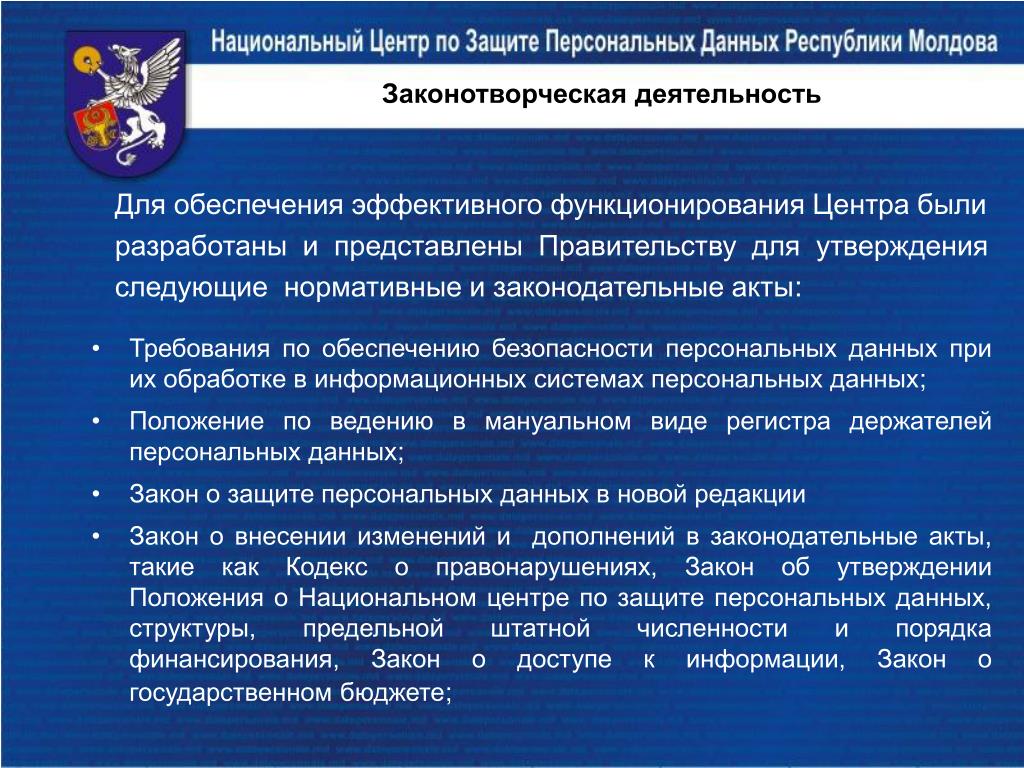 Национальный Центр по Защите Персональных Данных Республики Молдова

Законотворческая деятельность

Для обеспечения эффективного функционирования Центра были разработаны и представлены Правительству для утверждения следующие нормативные и законодательные акты:

• Требования по обеспечению безопасности персональных данных при их обработке в информационных системах персональных данных;
• Положение по ведению в мануальном виде регистра держателей персональных данных;
• Закон о защите персональных данных в новой редакции
• Закон о внесении изменений и дополнений в законодательные акты, такие как Кодекс о правонарушениях, Закон об утверждении Положения о Национальном центре по защите персональных данных, структуры, предельной штатной численности и порядка финансирования, Закон о доступе к информации, Закон о государственном бюджете;